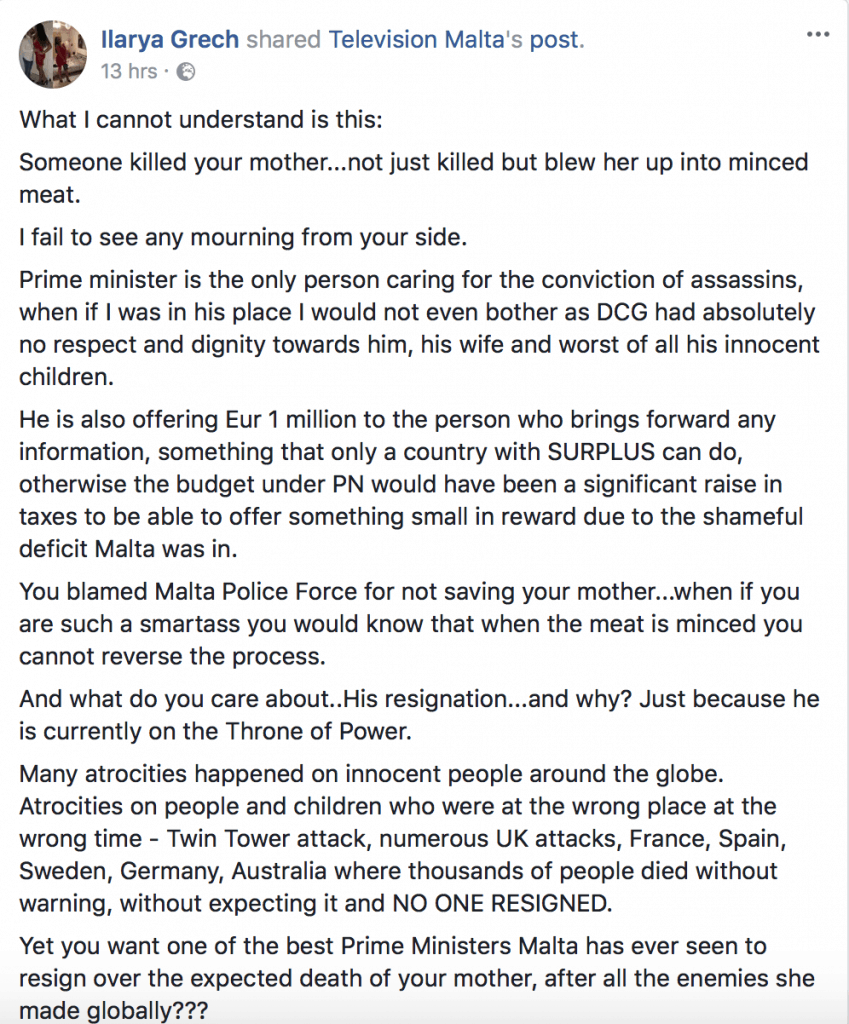 Ilarya Grech shared Television Malta's post.
13 hrs ·

What I cannot understand is this:

Someone killed your mother...not just killed but blew her up into minced meat.

I fail to see any mourning from your side.

Prime minister is the only person caring for the conviction of assassins, when if I was in his place I would not even bother as DCG had absolutely no respect and dignity towards him, his wife and worst of all his innocent children.

He is also offering Eur 1 million to the person who brings forward any information, something that only a country with SURPLUS can do, otherwise the budget under PN would have been a significant raise in taxes to be able to offer something small in reward due to the shameful deficit Malta was in.

You blamed Malta Police Force for not saving your mother...when if you are such a smartass you would know that when the meat is minced you cannot reverse the process.

And what do you care about..His resignation...and why? Just because he is currently on the Throne of Power.

Many atrocities happened on innocent people around the globe. Atrocities on people and children who were at the wrong place at the wrong time - Twin Tower attack, numerous UK attacks, France, Spain, Sweden, Germany, Australia where thousands of people died without warning, without expecting it and NO ONE RESIGNED.

Yet you want one of the best Prime Ministers Malta has ever seen to resign over the expected death of your mother, after all the enemies she made globally???